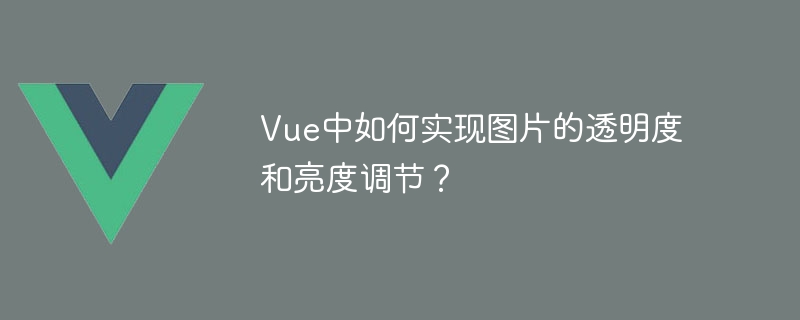 Vue中如何实现图片的透明度和亮度调节？